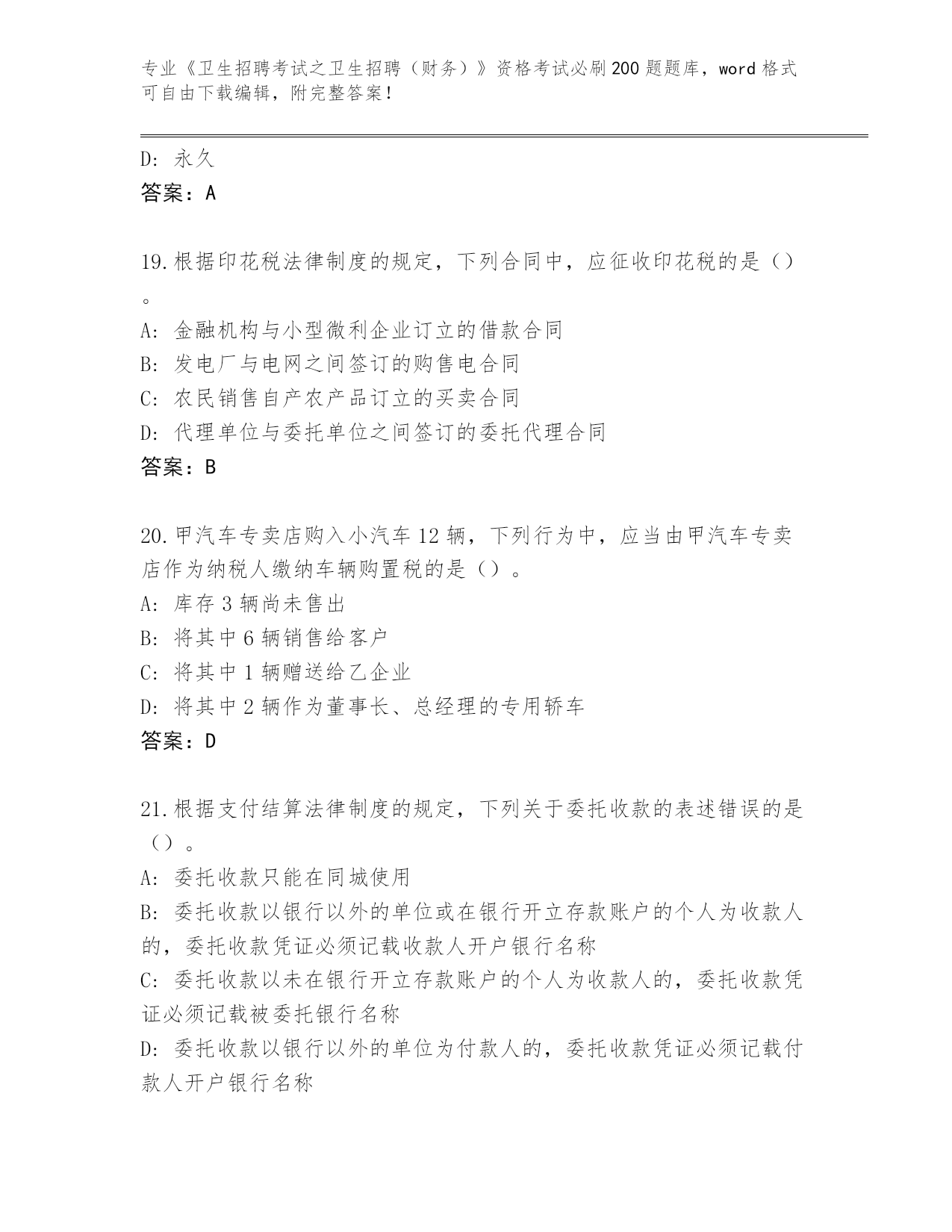 专业《卫生招聘考试之卫生招聘（财务）》资格考试必刷200题题库，word格式可自由下载编辑，附完整答案！

D: 永久
答案：A

19.根据印花税法律制度的规定，下列合同中，应征收印花税的是（）。
A: 金融机构与小型微利企业订立的借款合同
B: 发电厂与电网之间签订的购售电合同
C: 农民销售自产农产品订立的买卖合同
D: 代理单位与委托单位之间签订的委托代理合同
答案：B

20.甲汽车专卖店购入小汽车12辆，下列行为中，应当由甲汽车专卖店作为纳税人缴纳车辆购置税的是（）。
A: 库存3辆尚未售出
B: 将其中6辆销售给客户
C: 将其中1辆赠送给乙企业
D: 将其中2辆作为董事长、总经理的专用轿车
答案：D

21.根据支付结算法律制度的规定，下列关于委托收款的表述错误的是（）。
A: 委托收款只能在同城使用
B: 委托收款以银行以外的单位或在银行开立存款账户的个人为收款人的，委托收款凭证必须记载收款人开户银行名称
C: 委托收款以未在银行开立存款账户的个人为收款人的，委托收款凭证必须记载被委托银行名称
D: 委托收款以银行以外的单位为付款人的，委托收款凭证必须记载付款人开户银行名称